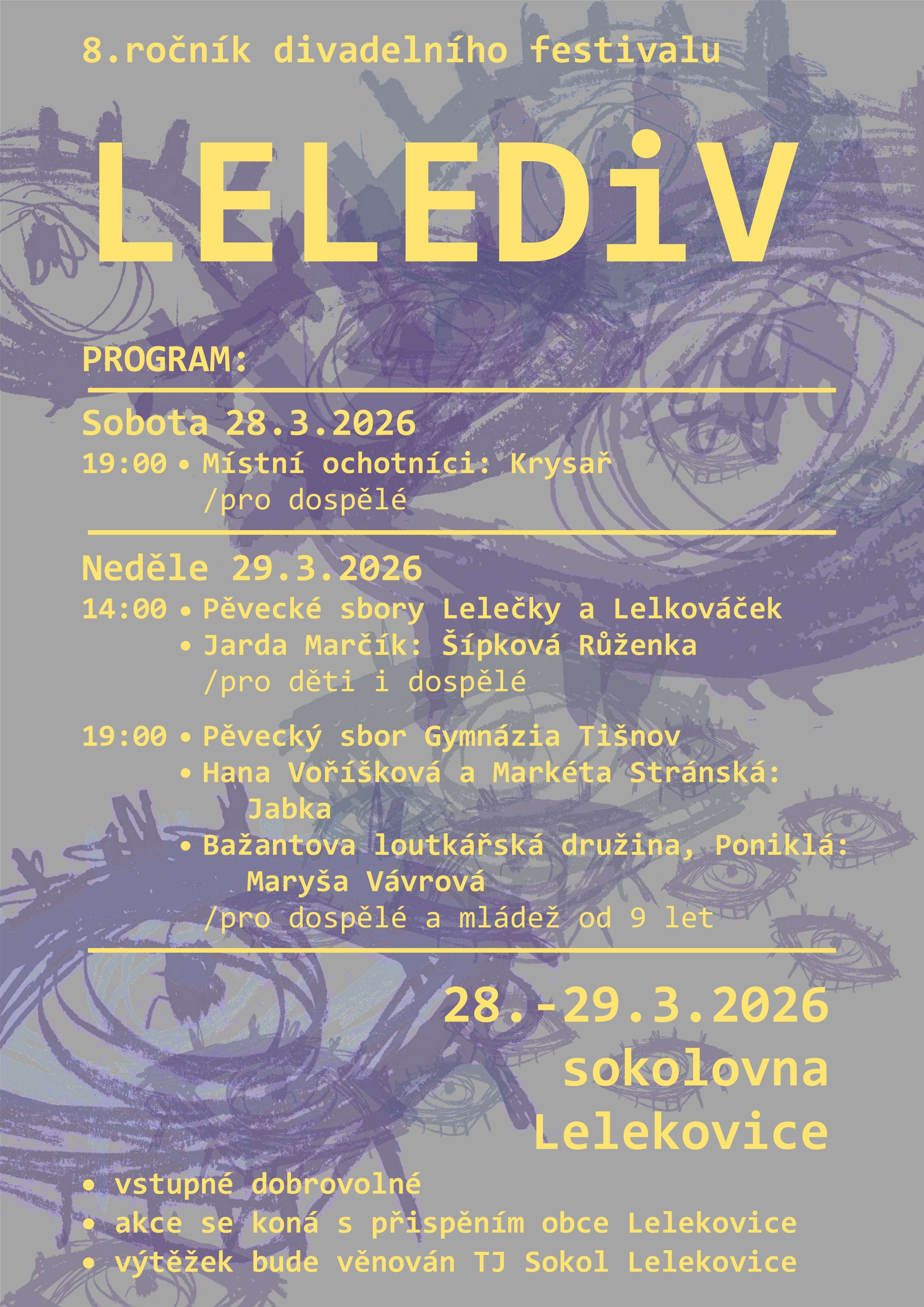 8.ročník divadelního festivalu

LELEDiV

PROGRAM:

Sobota 28.3.2026

19:00 • Místní ochotníci: Krysař
/pro dospělé

Neděle 29.3.2026

14:00 • Pěvecké sbory Lelečky a Lelkováček
• Jarda Marčík: Šípková Růženka
/pro děti i dospělé

19:00 • Pěvecký sbor Gymnázia Tišnov
• Hana Voříšková a Markéta Stránská: Jabka
• Bažantova loutkářská družina, Poniklá: Maryša Vávrová
/pro dospělé a mládež od 9 let

28.-29.3.2026
sokolovna
Lelekovice

• vstupné dobrovolné
• akce se koná s přispěním obce Lelekovice
• výtěžek bude věnován TJ Sokol Lelekovice